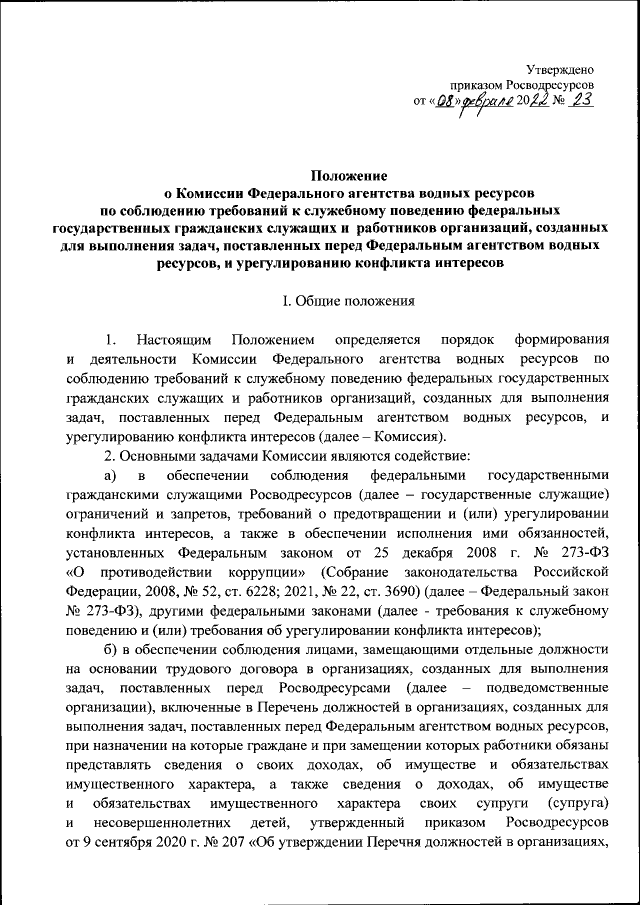 Утверждено
приказом Росводресурсов
от «08» февраля 2022 № 23

Положение
о Комиссии Федерального агентства водных ресурсов по соблюдению требований к служебному поведению федеральных государственных гражданских служащих и работников организаций, созданных для выполнения задач, поставленных перед Федеральным агентством водных ресурсов, и урегулированию конфликта интересов

I. Общие положения

1. Настоящим Положением определяется порядок формирования и деятельности Комиссии Федерального агентства водных ресурсов по соблюдению требований к служебному поведению федеральных государственных гражданских служащих и работников организаций, созданных для выполнения задач, поставленных перед Федеральным агентством водных ресурсов, и урегулированию конфликта интересов (далее – Комиссия).

2. Основными задачами Комиссии являются содействие:

а) в обеспечении соблюдения федеральными государственными гражданскими служащими Росводресурсов (далее – государственные служащие) ограничений и запретов, требований о предотвращении и (или) урегулировании конфликта интересов, а также в обеспечении исполнения ими обязанностей, установленных Федеральным законом от 25 декабря 2008 г. № 273-ФЗ «О противодействии коррупции» (Собрание законодательства Российской Федерации, 2008, № 52, ст. 6228; 2021, № 22, ст. 3690) (далее – Федеральный закон № 273-ФЗ), другими федеральными законами (далее - требования к служебному поведению и (или) требования об урегулировании конфликта интересов);

б) в обеспечении соблюдения лицами, замещающими отдельные должности на основании трудового договора в организациях, созданных для выполнения задач, поставленных перед Росводресурсами (далее – подведомственные организации), включенные в Перечень должностей в организациях, созданных для выполнения задач, поставленных перед Федеральным агентством водных ресурсов, при назначении на которые граждане и при замещении которых работники обязаны представлять сведения о своих доходах, об имуществе и обязательствах имущественного характера, а также сведения о доходах, об имуществе и обязательствах имущественного характера своих супруги (супруга) и несовершеннолетних детей, утвержденный приказом Росводресурсов от 9 сентября 2020 г. № 207 «Об утверждении Перечня должностей в организациях,